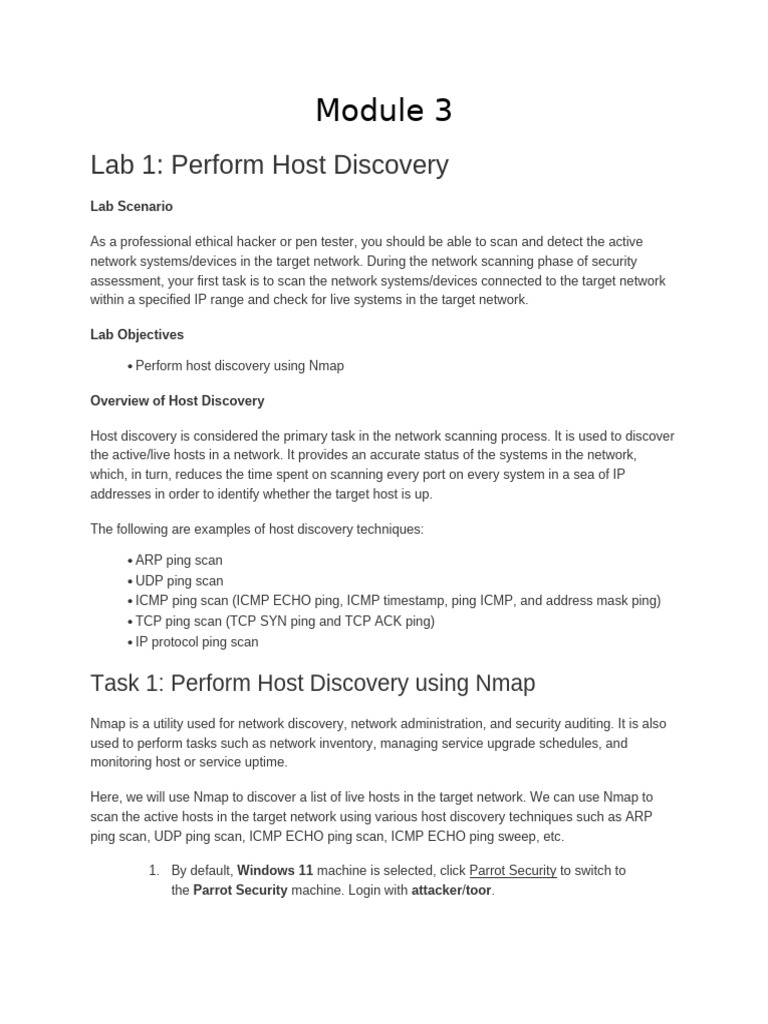 Module 3

Lab 1: Perform Host Discovery

Lab Scenario

As a professional ethical hacker or pen tester, you should be able to scan and detect the active network systems/devices in the target network. During the network scanning phase of security assessment, your first task is to scan the network systems/devices connected to the target network within a specified IP range and check for live systems in the target network.

Lab Objectives

• Perform host discovery using Nmap

Overview of Host Discovery

Host discovery is considered the primary task in the network scanning process. It is used to discover the active/live hosts in a network. It provides an accurate status of the systems in the network, which, in turn, reduces the time spent on scanning every port on every system in a sea of IP addresses in order to identify whether the target host is up.

The following are examples of host discovery techniques:

• ARP ping scan
• UDP ping scan
• ICMP ping scan (ICMP ECHO ping, ICMP timestamp, ping ICMP, and address mask ping)
• TCP ping scan (TCP SYN ping and TCP ACK ping)
• IP protocol ping scan

Task 1: Perform Host Discovery using Nmap

Nmap is a utility used for network discovery, network administration, and security auditing. It is also used to perform tasks such as network inventory, managing service upgrade schedules, and monitoring host or service uptime.

Here, we will use Nmap to discover a list of live hosts in the target network. We can use Nmap to scan the active hosts in the target network using various host discovery techniques such as ARP ping scan, UDP ping scan, ICMP ECHO ping scan, ICMP ECHO ping sweep, etc.

1. By default, Windows 11 machine is selected, click Parrot Security to switch to the Parrot Security machine. Login with attacker/toor.